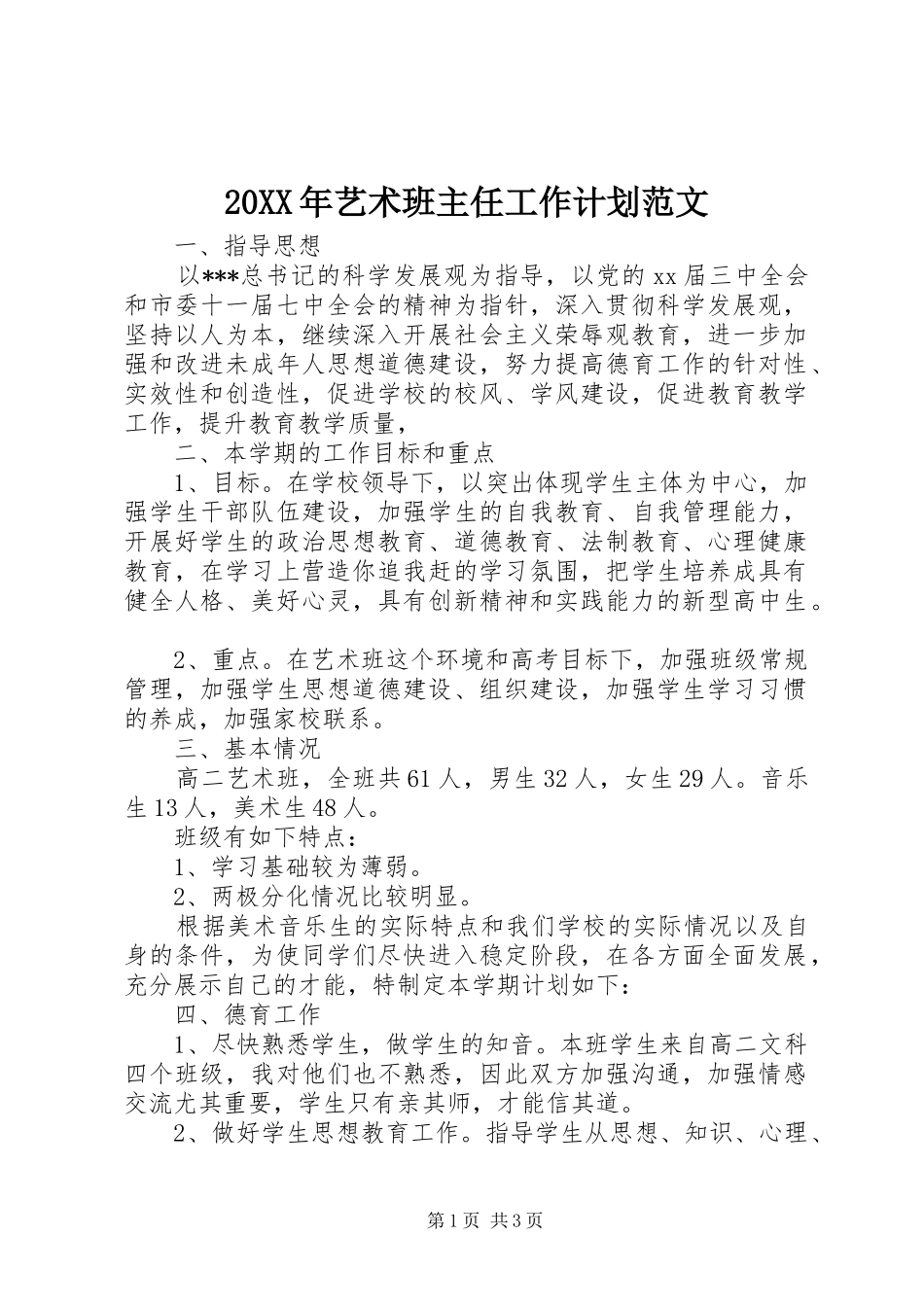 20XX年艺术班主任工作计划范文

一、指导思想

以***总书记的科学发展观为指导，以党的xx届三中全会和市委十一届七中全会的精神为指针，深入贯彻科学发展观，坚持以人为本，继续深入开展社会主义荣辱观教育，进一步加强和改进未成年人思想道德建设，努力提高德育工作的针对性、实效性和创造性，促进学校的校风、学风建设，促进教育教学工作，提升教育教学质量，

二、本学期的工作目标和重点

1、目标。在学校领导下，以突出体现学生主体为中心，加强学生干部队伍建设，加强学生的自我教育、自我管理能力，开展好学生的政治思想教育、道德教育、法制教育、心理健康教育，在学习上营造你追我赶的学习氛围，把学生培养成具有健全人格、美好心灵，具有创新精神和实践能力的新型高中生。

2、重点。在艺术班这个环境和高考目标下，加强班级常规管理，加强学生思想道德建设、组织建设，加强学生学习习惯的养成，加强家校联系。

三、基本情况

高二艺术班，全班共61人，男生32人，女生29人。音乐生13人，美术生48人。

班级有如下特点：

1、学习基础较为薄弱。

2、两极分化情况比较明显。

根据美术音乐生的实际特点和我们学校的实际情况以及自身的条件，为使同学们尽快进入稳定阶段，在各方面全面发展，充分展示自己的才能，特制定本学期计划如下：

四、德育工作

1、尽快熟悉学生，做学生的知音。本班学生来自高二文科四个班级，我对他们也不熟悉，因此双方加强沟通，加强情感交流尤其重要，学生只有亲其师，才能信其道。

2、做好学生思想教育工作。指导学生从思想、知识、心理、

第1页 共3页